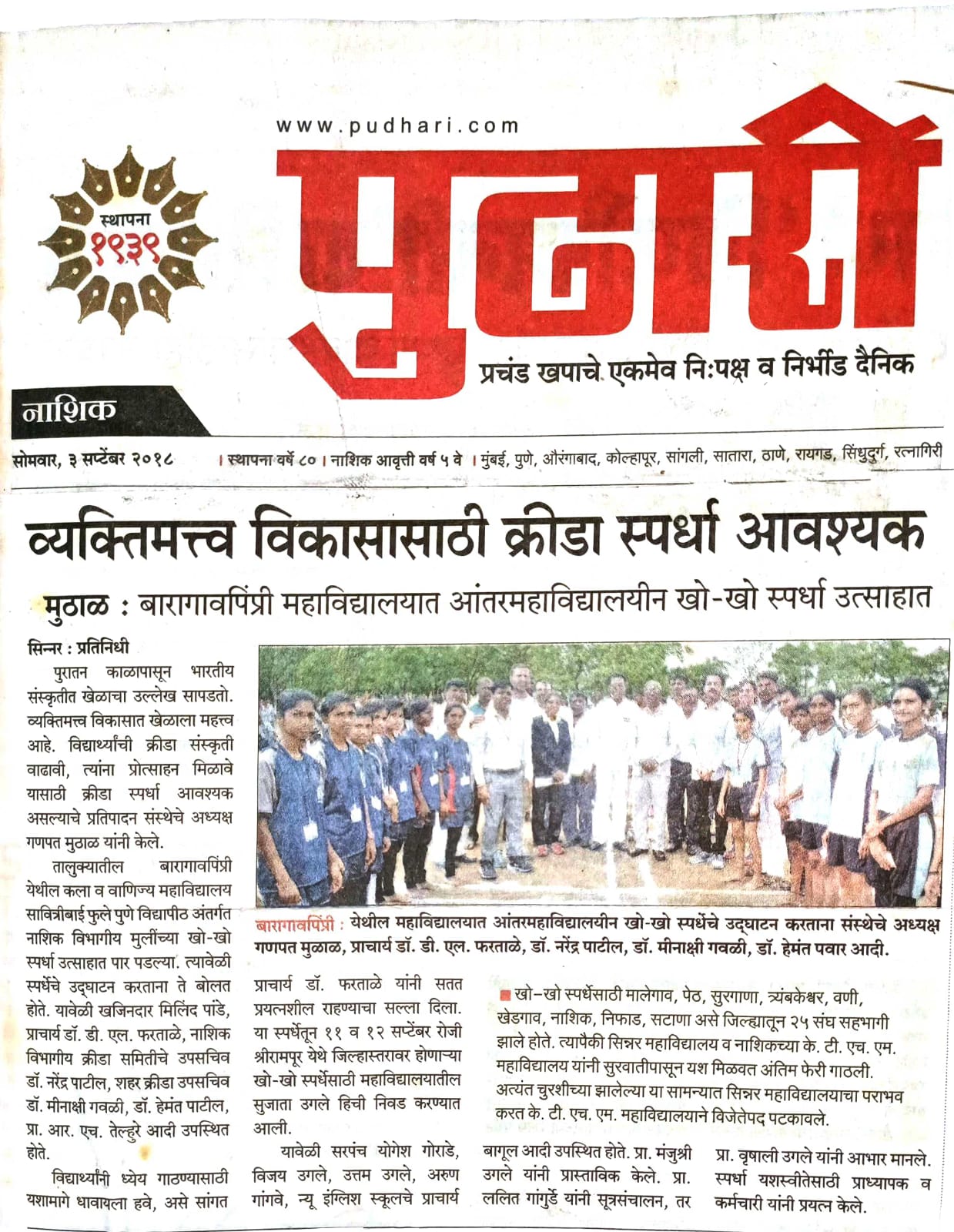 www.pudhari.com

स्थापना १९३९

पुढारी

प्रचंड खपाचे एकमेव निःपक्ष व निर्भीड दैनिक

नाशिक

सोमवार, ३ सप्टेंबर २०१८ । स्थापना वर्षे ८० । नाशिक आवृत्ती वर्ष ५ वे । मुंबई, पुणे, औरंगाबाद, कोल्हापूर, सांगली, सातारा, ठाणे, रायगड, सिंधुदुर्ग, रत्नागिरी

व्यक्तिमत्त्व विकासासाठी क्रीडा स्पर्धा आवश्यक

मुठाळ : बारागावपिंप्री महाविद्यालयात आंतरमहाविद्यालयीन खो-खो स्पर्धा उत्साहात

सिन्नर : प्रतिनिधी

पुरातन काळापासून भारतीय संस्कृतीत खेळाचा उल्लेख सापडतो. व्यक्तिमत्त्व विकासात खेळाला महत्त्व आहे. विद्यार्थ्यांची क्रीडा संस्कृती वाढावी, त्यांना प्रोत्साहन मिळावे यासाठी क्रीडा स्पर्धा आवश्यक असल्याचे प्रतिपादन संस्थेचे अध्यक्ष गणपत मुठाळ यांनी केले.

तालुक्यातील बारागावपिंप्री येथील कला व वाणिज्य महाविद्यालय सावित्रीबाई फुले पुणे विद्यापीठ अंतर्गत नाशिक विभागीय मुलींच्या खो-खो स्पर्धा उत्साहात पार पडल्या. त्यावेळी स्पर्धेचे उद्घाटन करताना ते बोलत होते. यावेळी खजिनदार मिलिंद पांडे, प्राचार्य डॉ. डी. एल. फरताळे, नाशिक विभागीय क्रीडा समितीचे उपसचिव डॉ. नरेंद्र पाटील, शहर क्रीडा उपसचिव डॉ. मीनाक्षी गवळी, डॉ. हेमंत पाटील, प्रा. आर. एच. तेल्हुरे आदी उपस्थित होते.

विद्यार्थ्यांनी ध्येय गाठण्यासाठी यशामागे धावायला हवे, असे सांगत

बारागावपिंप्री : येथील महाविद्यालयात आंतरमहाविद्यालयीन खो-खो स्पर्धेचे उद्घाटन करताना संस्थेचे अध्यक्ष गणपत मुळाळ, प्राचार्य डॉ. डी. एल. फरताळे, डॉ. नरेंद्र पाटील, डॉ. मीनाक्षी गवळी, डॉ. हेमंत पवार आदी.

प्राचार्य डॉ. फरताळे यांनी सतत प्रयत्नशील राहण्याचा सल्ला दिला. या स्पर्धेतून ११ व १२ सप्टेंबर रोजी श्रीरामपूर येथे जिल्हास्तरावर होणाऱ्या खो-खो स्पर्धेसाठी महाविद्यालयातील सुजाता उगले हिची निवड करण्यात आली.

यावेळी सरपंच योगेश गोराडे, विजय उगले, उत्तम उगले, अरुण गांगवे, न्यू इंग्लिश स्कूलचे प्राचार्य

खो-खो स्पर्धेसाठी मालेगाव, पेठ, सुरगाणा, त्र्यंबकेश्वर, वणी, खेडगाव, नाशिक, निफाड, सटाणा असे जिल्ह्यातून २५ संघ सहभागी झाले होते. त्यापैकी सिन्नर महाविद्यालय व नाशिकच्या के. टी. एच. एम. महाविद्यालय यांनी सुरवातीपासून यश मिळवत अंतिम फेरी गाठली. अत्यंत चुरशीच्या झालेल्या या सामन्यात सिन्नर महाविद्यालयाचा पराभव करत के. टी. एच. एम. महाविद्यालयाने विजेतेपद पटकावले.

बागूल आदी उपस्थित होते. प्रा. मंजुश्री उगले यांनी प्रास्ताविक केले. प्रा. ललित गांगुर्डे यांनी सूत्रसंचालन, तर

प्रा. वृषाली उगले यांनी आभार मानले. स्पर्धा यशस्वीतेसाठी प्राध्यापक व कर्मचारी यांनी प्रयत्न केले.